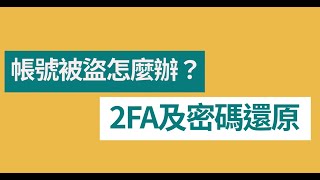 帳號被盜怎麼辦？

2FA及密碼還原